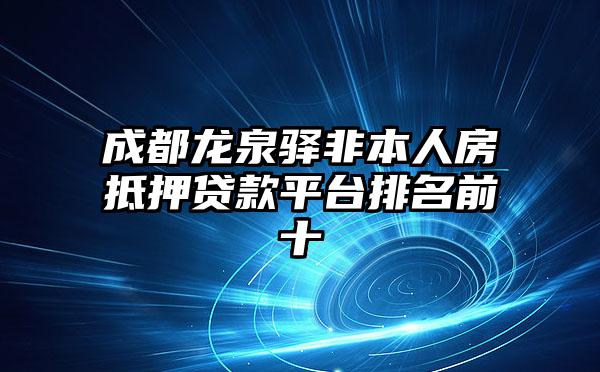 成都龙泉驿非本人房抵押贷款平台排名前十